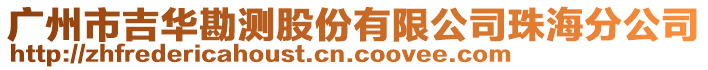 广州市吉华勘测股份有限公司珠海分公司
http://zhfredericahoust.cn.coovee.com